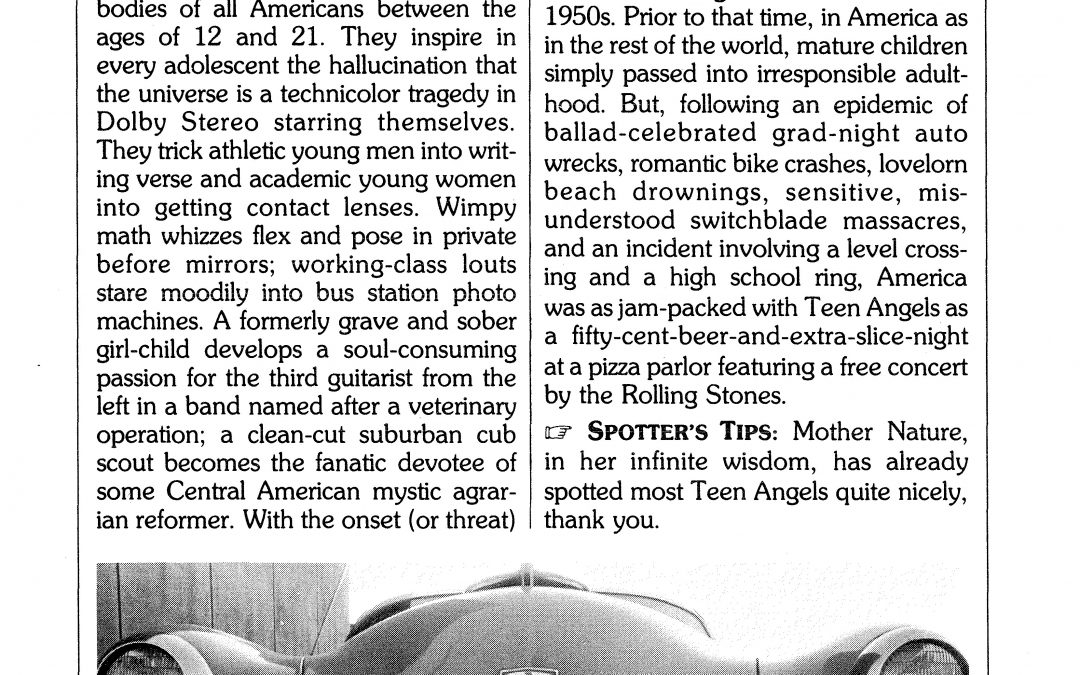 bodies of all Americans between the ages of 12 and 21. They inspire in every adolescent the hallucination that the universe is a technicolor tragedy in Dolby Stereo starring themselves. They trick athletic young men into writing verse and academic young women into getting contact lenses. Wimpy math whizzes flex and pose in private before mirrors; working-class louts stare moodily into bus station photo machines. A formerly grave and sober girl-child develops a soul-consuming passion for the third guitarist from the left in a band named after a veterinary operation; a clean-cut suburban cub scout becomes the fanatic devotee of some Central American mystic agrarian reformer. With the onset (or threat)

1950s. Prior to that time, in America as in the rest of the world, mature children simply passed into irresponsible adulthood. But, following an epidemic of ballad-celebrated grad-night auto wrecks, romantic bike crashes, lovelorn beach drownings, sensitive, misunderstood switchblade massacres, and an incident involving a level crossing and a high school ring, America was as jam-packed with Teen Angels as a fifty-cent-beer-and-extra-slice-night at a pizza parlor featuring a free concert by the Rolling Stones.

☞ SPOTTER'S TIPS: Mother Nature, in her infinite wisdom, has already spotted most Teen Angels quite nicely, thank you.